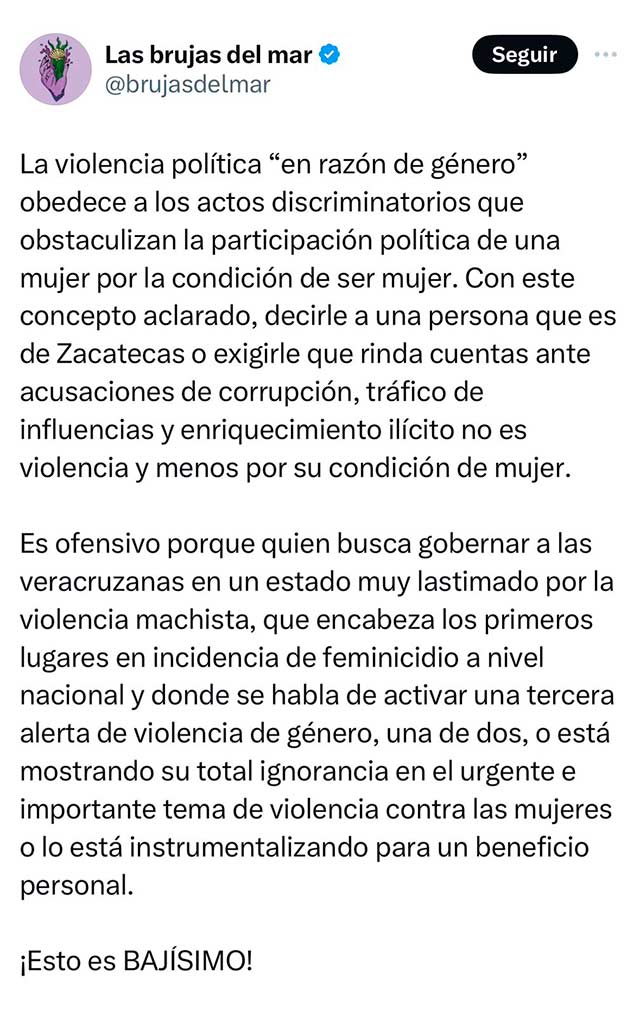 Las brujas del mar
@brujasdelmar

Seguir

La violencia política “en razón de género” obedece a los actos discriminatorios que obstaculizan la participación política de una mujer por la condición de ser mujer. Con este concepto aclarado, decirle a una persona que es de Zacatecas o exigirle que rinda cuentas ante acusaciones de corrupción, tráfico de influencias y enriquecimiento ilícito no es violencia y menos por su condición de mujer.

Es ofensivo porque quien busca gobernar a las veracruzanas en un estado muy lastimado por la violencia machista, que encabeza los primeros lugares en incidencia de feminicidio a nivel nacional y donde se habla de activar una tercera alerta de violencia de género, una de dos, o está mostrando su total ignorancia en el urgente e importante tema de violencia contra las mujeres o lo está instrumentalizando para un beneficio personal.

¡Esto es BAJÍSIMO!